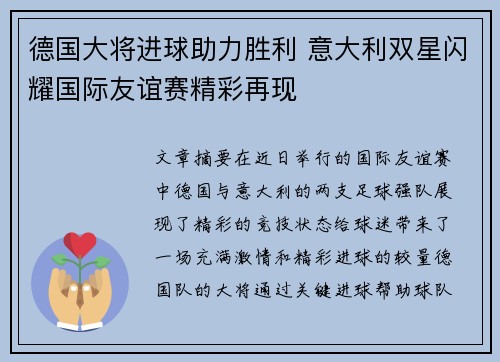 德国大将进球助力胜利 意大利双星闪耀国际友谊赛精彩再现

文章摘要在近日举行的国际友谊赛中德国与意大利的两支足球强队展现了精彩的竞技状态给球迷带来了一场充满激情和精彩进球的较量德国队的大将通过关键进球帮助球队